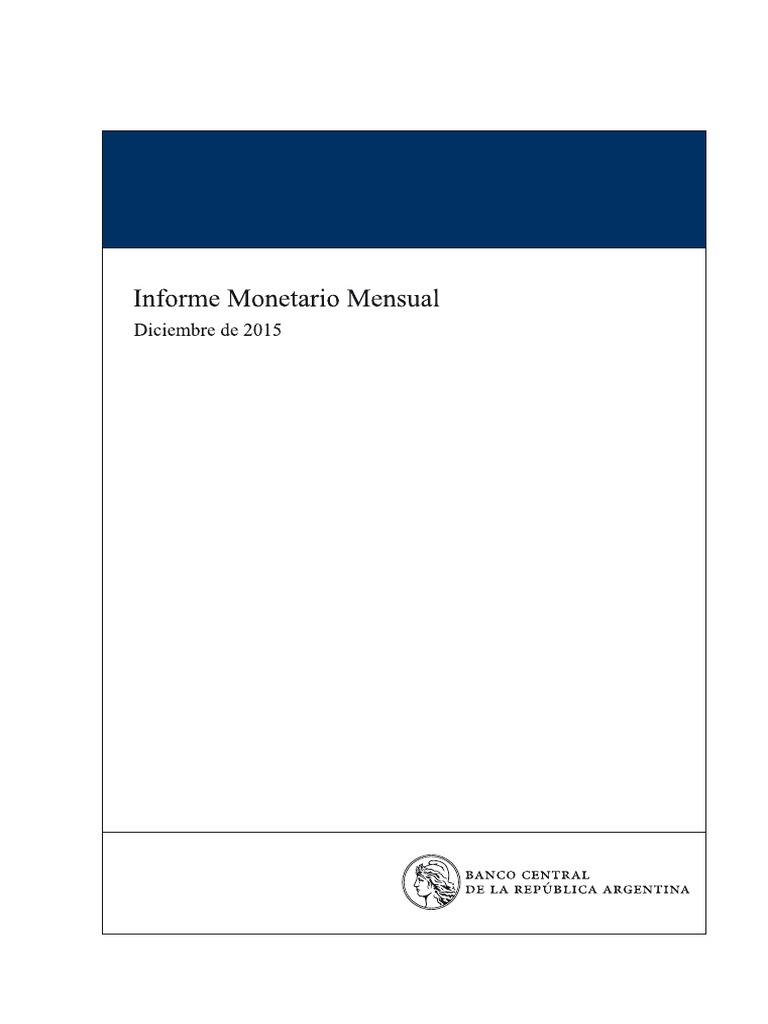 Informe Monetario Mensual

Diciembre de 2015

BANCO CENTRAL
DE LA REPÚBLICA ARGENTINA